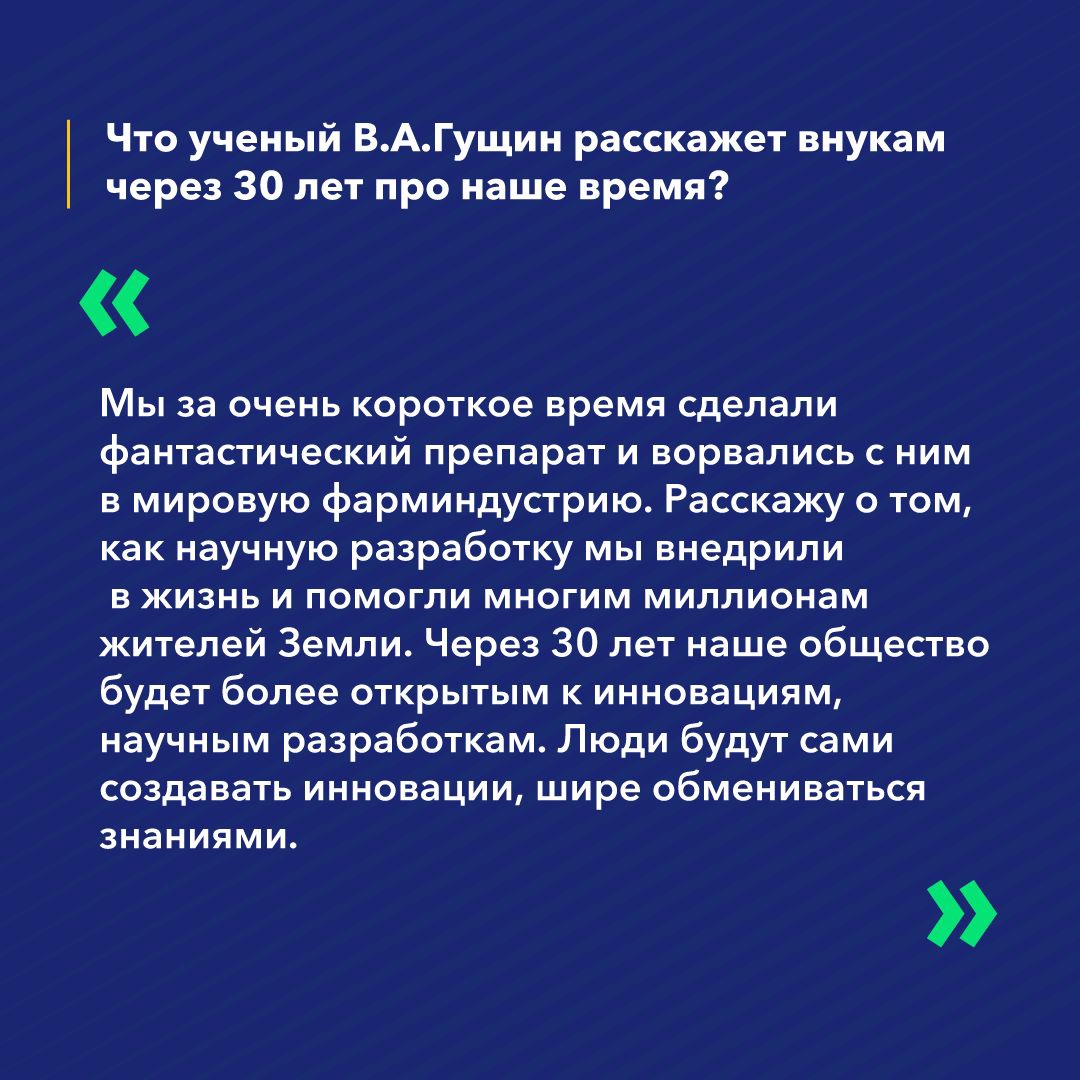 Что ученый В.А.Гущин расскажет внукам через 30 лет про наше время?

«

Мы за очень короткое время сделали фантастический препарат и ворвались с ним в мировую фарминдустрию. Расскажу о том, как научную разработку мы внедрили в жизнь и помогли многим миллионам жителей Земли. Через 30 лет наше общество будет более открытым к инновациям, научным разработкам. Люди будут сами создавать инновации, шире обмениваться знаниями.

»